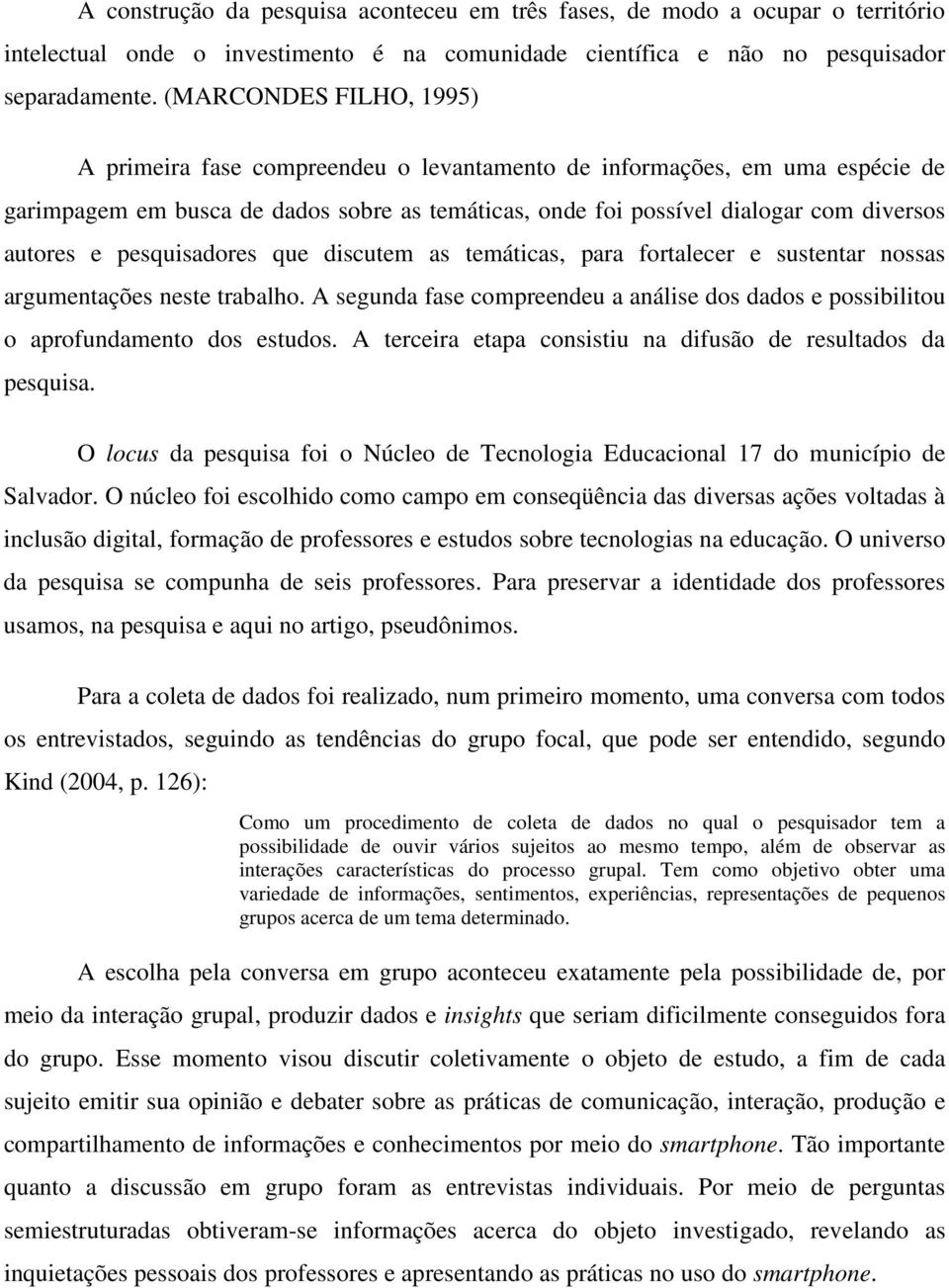 A construção da pesquisa aconteceu em três fases, de modo a ocupar o território intelectual onde o investimento é na comunidade científica e não no pesquisador separadamente. (MARCONDES FILHO, 1995)

A primeira fase compreendeu o levantamento de informações, em uma espécie de garimpagem em busca de dados sobre as temáticas, onde foi possível dialogar com diversos autores e pesquisadores que discutem as temáticas, para fortalecer e sustentar nossas argumentações neste trabalho. A segunda fase compreendeu a análise dos dados e possibilitou o aprofundamento dos estudos. A terceira etapa consistiu na difusão de resultados da pesquisa.

O locus da pesquisa foi o Núcleo de Tecnologia Educacional 17 do município de Salvador. O núcleo foi escolhido como campo em conseqüência das diversas ações voltadas à inclusão digital, formação de professores e estudos sobre tecnologias na educação. O universo da pesquisa se compunha de seis professores. Para preservar a identidade dos professores usamos, na pesquisa e aqui no artigo, pseudônimos.

Para a coleta de dados foi realizado, num primeiro momento, uma conversa com todos os entrevistados, seguindo as tendências do grupo focal, que pode ser entendido, segundo Kind (2004, p. 126):

Como um procedimento de coleta de dados no qual o pesquisador tem a possibilidade de ouvir vários sujeitos ao mesmo tempo, além de observar as interações características do processo grupal. Tem como objetivo obter uma variedade de informações, sentimentos, experiências, representações de pequenos grupos acerca de um tema determinado.

A escolha pela conversa em grupo aconteceu exatamente pela possibilidade de, por meio da interação grupal, produzir dados e insights que seriam dificilmente conseguidos fora do grupo. Esse momento visou discutir coletivamente o objeto de estudo, a fim de cada sujeito emitir sua opinião e debater sobre as práticas de comunicação, interação, produção e compartilhamento de informações e conhecimentos por meio do smartphone. Tão importante quanto a discussão em grupo foram as entrevistas individuais. Por meio de perguntas semiestruturadas obtiveram-se informações acerca do objeto investigado, revelando as inquietações pessoais dos professores e apresentando as práticas no uso do smartphone.